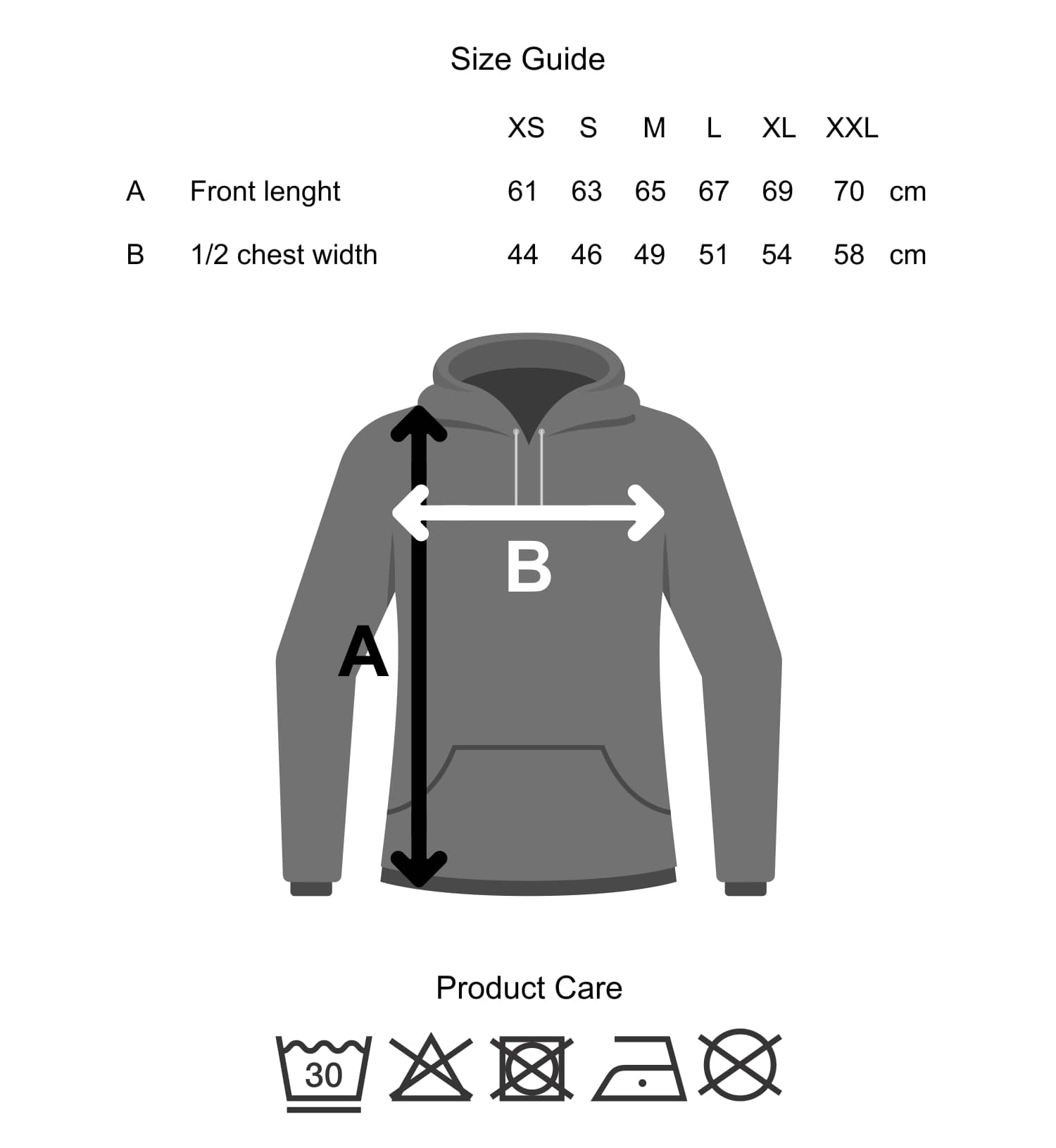 Size Guide

| | | XS | S | M | L | XL | XXL | |
|---|---|---|---|---|---|---|---|---|
| A | Front lenght | 61 | 63 | 65 | 67 | 69 | 70 | cm |
| B | 1/2 chest width | 44 | 46 | 49 | 51 | 54 | 58 | cm |

B

A

Product Care

30